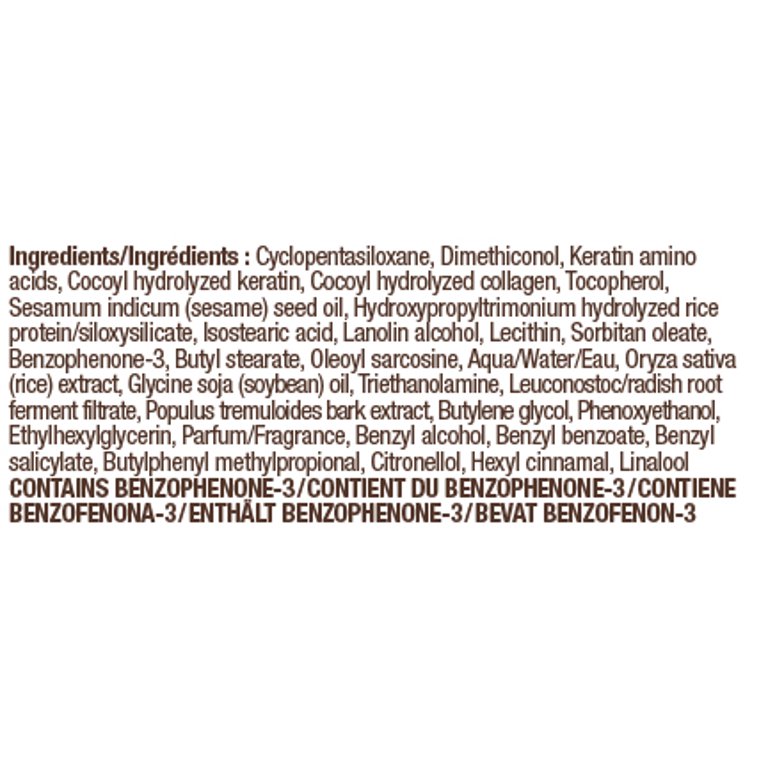 Ingredients/Ingrédients : Cyclopentasiloxane, Dimethiconol, Keratin amino acids, Cocoyl hydrolyzed keratin, Cocoyl hydrolyzed collagen, Tocopherol, Sesamum indicum (sesame) seed oil, Hydroxypropyltrimonium hydrolyzed rice protein/siloxysilicate, Isostearic acid, Lanolin alcohol, Lecithin, Sorbitan oleate, Benzophenone-3, Butyl stearate, Oleoyl sarcosine, Aqua/Water/Eau, Oryza sativa (rice) extract, Glycine soja (soybean) oil, Triethanolamine, Leuconostoc/radish root ferment filtrate, Populus tremuloides bark extract, Butylene glycol, Phenoxyethanol, Ethylhexylglycerin, Parfum/Fragrance, Benzyl alcohol, Benzyl benzoate, Benzyl salicylate, Butylphenyl methylpropional, Citronellol, Hexyl cinnamal, Linalool CONTAINS BENZOPHENONE-3/CONTIENT DU BENZOPHENONE-3/CONTIENE BENZOFENONA-3/ENTHÄLT BENZOPHENONE-3/BEVAT BENZOFENON-3